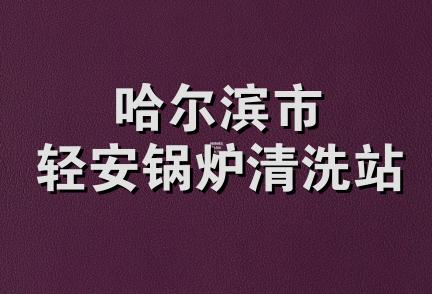 哈尔滨市
轻安锅炉清洗站